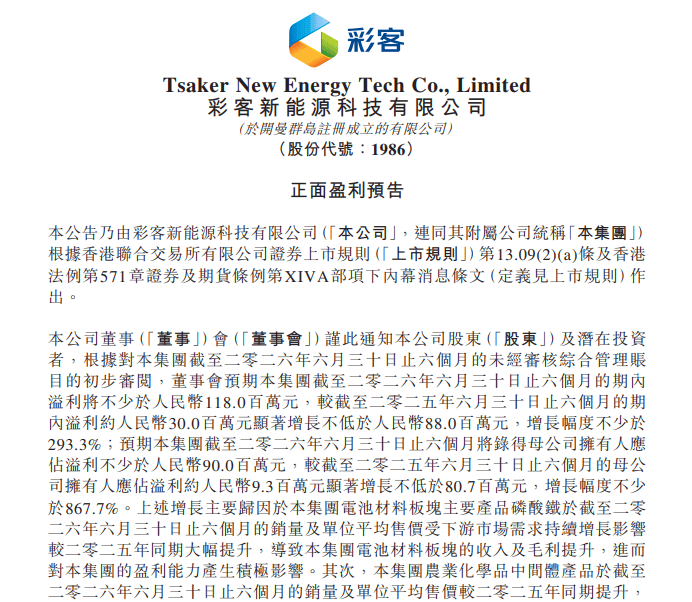 彩客

Tsaker New Energy Tech Co., Limited
彩客新能源科技有限公司
(於開曼群島註冊成立的有限公司)
(股份代號:1986)

正面盈利預告

本公告乃由彩客新能源科技有限公司(「本公司」,連同其附屬公司統稱「本集團」)根據香港聯合交易所有限公司證券上市規則(「上市規則」)第13.09(2)(a)條及香港法例第571章證券及期貨條例第XIVA部項下內幕消息條文(定義見上市規則)作出。

本公司董事(「董事」)會(「董事會」)謹此通知本公司股東(「股東」)及潛在投資者,根據對本集團截至二零二六年六月三十日止六個月的未經審核綜合管理賬目的初步審閱,董事會預期本集團截至二零二六年六月三十日止六個月的期內溢利將不少於人民幣118.0百萬元,較截至二零二五年六月三十日止六個月的期內溢利約人民幣30.0百萬元顯著增長不低於人民幣88.0百萬元,增長幅度不少於293.3%;預期本集團截至二零二六年六月三十日止六個月將錄得母公司擁有人應佔溢利不少於人民幣90.0百萬元,較截至二零二五年六月三十日止六個月的母公司擁有人應佔溢利約人民幣9.3百萬元顯著增長不低於80.7百萬元,增長幅度不少於867.7%。上述增長主要歸因於本集團電池材料板塊主要產品磷酸鐵於截至二零二六年六月三十日止六個月的銷量及單位平均售價受下游市場需求持續增長影響較二零二五年同期大幅提升,導致本集團電池材料板塊的收入及毛利提升,進而對本集團的盈利能力產生積極影響。其次,本集團農業化學品中間體產品於截至二零二六年六月三十日止六個月的銷量及單位平均售價較二零二五年同期提升,